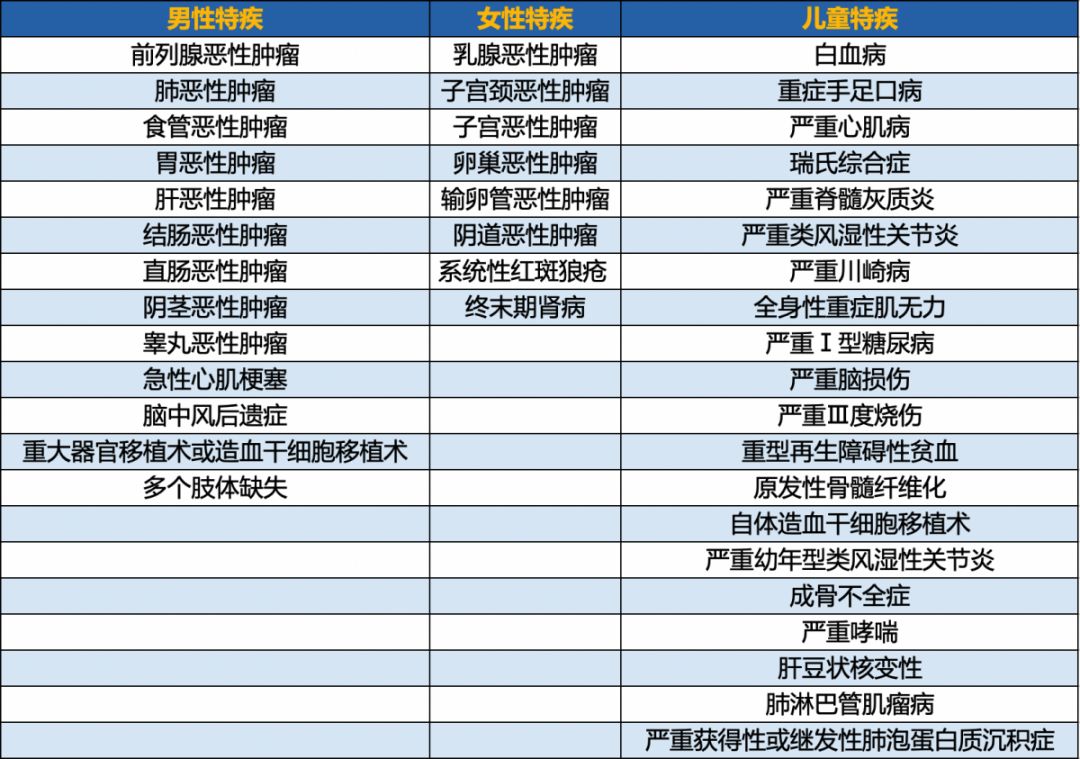 | 男性特疾 | 女性特疾 | 儿童特疾 |
|---|---|---|
| 前列腺恶性肿瘤 | 乳腺恶性肿瘤 | 白血病 |
| 肺恶性肿瘤 | 子宫颈恶性肿瘤 | 重症手足口病 |
| 食管恶性肿瘤 | 子宫恶性肿瘤 | 严重心肌病 |
| 胃恶性肿瘤 | 卵巢恶性肿瘤 | 瑞氏综合症 |
| 肝恶性肿瘤 | 输卵管恶性肿瘤 | 严重脊髓灰质炎 |
| 结肠恶性肿瘤 | 阴道恶性肿瘤 | 严重类风湿性关节炎 |
| 直肠恶性肿瘤 | 系统性红斑狼疮 | 严重川崎病 |
| 阴茎恶性肿瘤 | 终末期肾病 | 全身性重症肌无力 |
| 睾丸恶性肿瘤 | | 严重Ⅰ型糖尿病 |
| 急性心肌梗塞 | | 严重脑损伤 |
| 脑中风后遗症 | | 严重Ⅲ度烧伤 |
| 重大器官移植术或造血干细胞移植术 | | 重型再生障碍性贫血 |
| 多个肢体缺失 | | 原发性骨髓纤维化 |
| | | 自体造血干细胞移植术 |
| | | 严重幼年型类风湿性关节炎 |
| | | 成骨不全症 |
| | | 严重哮喘 |
| | | 肝豆状核变性 |
| | | 肺淋巴管肌瘤病 |
| | | 严重获得性或继发性肺泡蛋白质沉积症 |